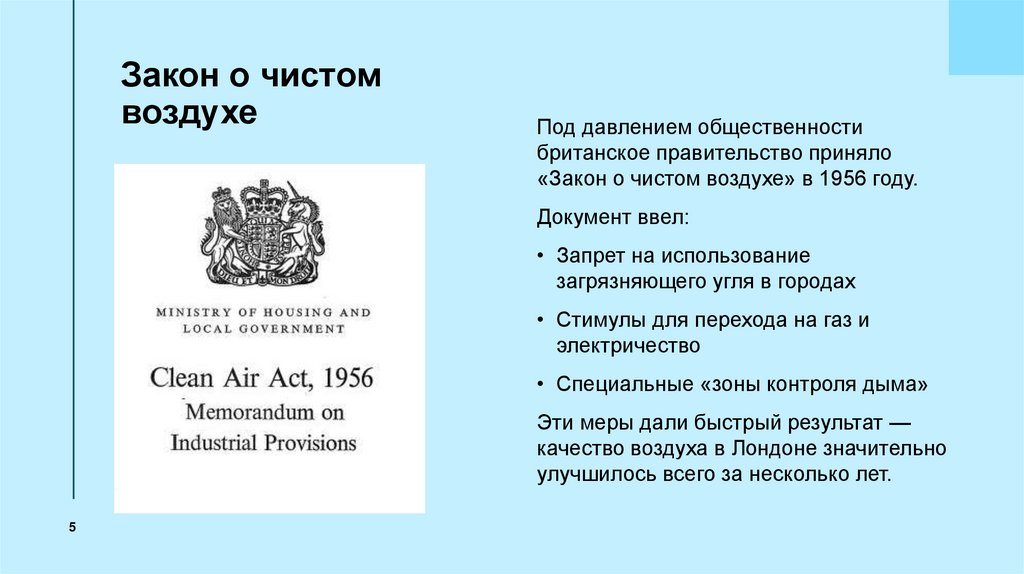 Закон о чистом воздухе

MINISTRY OF HOUSING AND LOCAL GOVERNMENT

Clean Air Act, 1956

Memorandum on Industrial Provisions

Под давлением общественности британское правительство приняло «Закон о чистом воздухе» в 1956 году.

Документ ввел:

• Запрет на использование загрязняющего угля в городах

• Стимулы для перехода на газ и электричество

• Специальные «зоны контроля дыма»

Эти меры дали быстрый результат — качество воздуха в Лондоне значительно улучшилось всего за несколько лет.

5